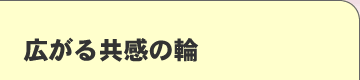 広がる共感の輪